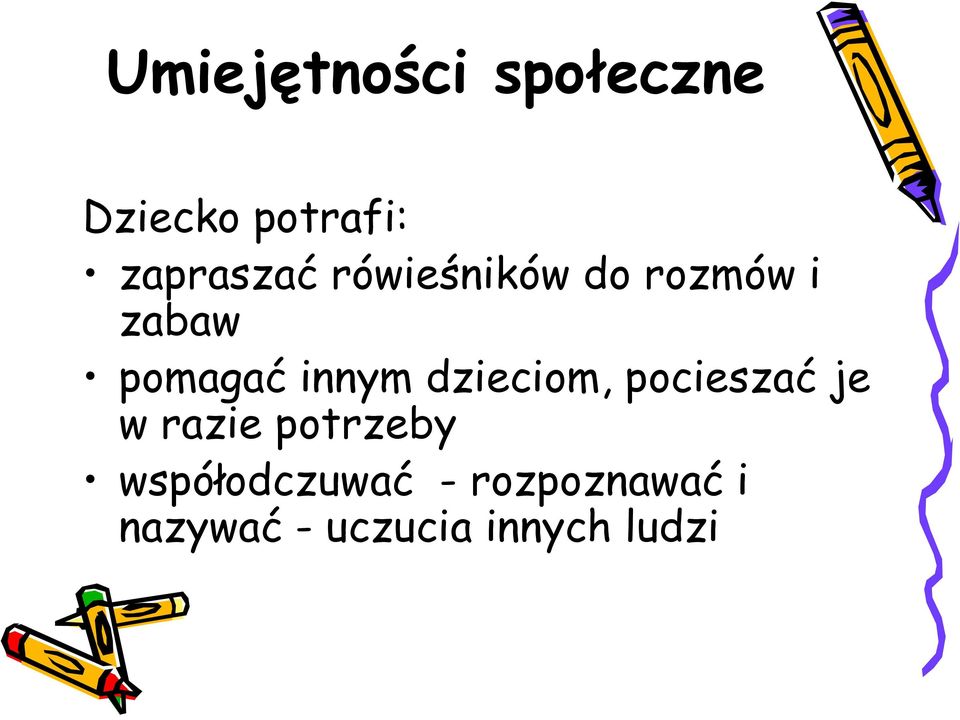 Umiejętności społeczne

Dziecko potrafi:
• zapraszać rówieśników do rozmów i zabaw
• pomagać innym dzieciom, pocieszać je w razie potrzeby
• współodczuwać - rozpoznawać i nazywać - uczucia innych ludzi